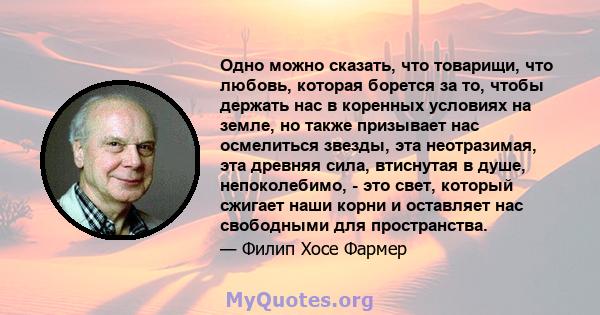 Одно можно сказать, что товарищи, что любовь, которая борется за то, чтобы держать нас в коренных условиях на земле, но также призывает нас осмелиться звезды, эта неотразимая, эта древняя сила, втиснутая в душе, непоколебимо, - это свет, который сжигает наши корни и оставляет нас свободными для пространства.
— Филип Хосе Фармер

MyQuotes.org